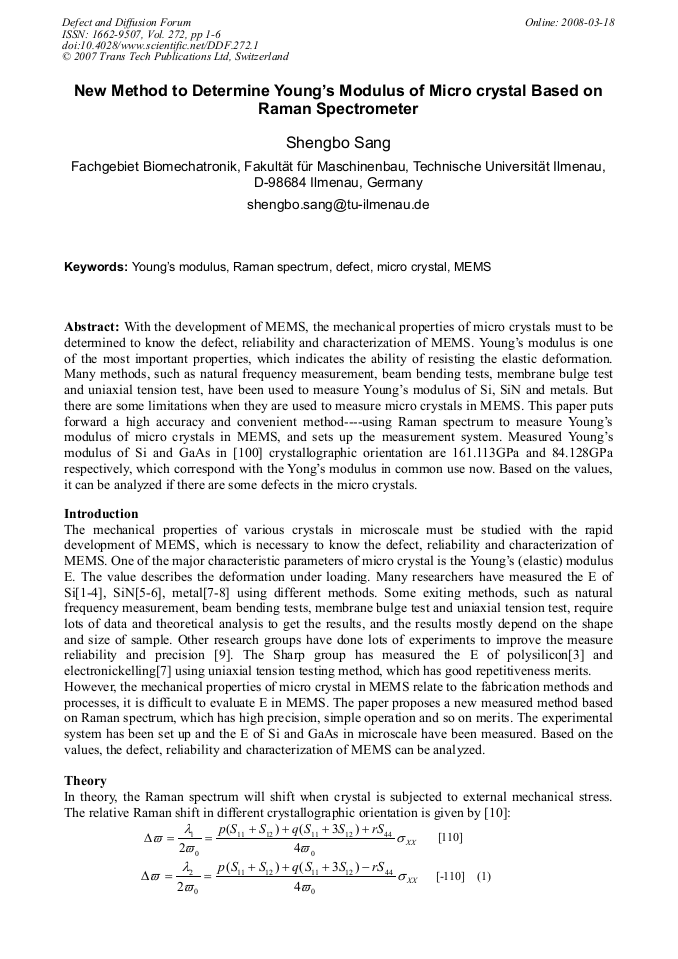 Defect and Diffusion Forum
ISSN: 1662-9507, Vol. 272, pp 1-6
doi:10.4028/www.scientific.net/DDF.272.1
© 2007 Trans Tech Publications Ltd, Switzerland

Online: 2008-03-18

New Method to Determine Young's Modulus of Micro crystal Based on Raman Spectrometer

Shengbo Sang

Fachgebiet Biomechatronik, Fakultät für Maschinenbau, Technische Universität Ilmenau, D-98684 Ilmenau, Germany

shengbo.sang@tu-ilmenau.de

Keywords: Young's modulus, Raman spectrum, defect, micro crystal, MEMS

Abstract: With the development of MEMS, the mechanical properties of micro crystals must to be determined to know the defect, reliability and characterization of MEMS. Young's modulus is one of the most important properties, which indicates the ability of resisting the elastic deformation. Many methods, such as natural frequency measurement, beam bending tests, membrane bulge test and uniaxial tension test, have been used to measure Young's modulus of Si, SiN and metals. But there are some limitations when they are used to measure micro crystals in MEMS. This paper puts forward a high accuracy and convenient method----using Raman spectrum to measure Young's modulus of micro crystals in MEMS, and sets up the measurement system. Measured Young's modulus of Si and GaAs in [100] crystallographic orientation are 161.113GPa and 84.128GPa respectively, which correspond with the Yong's modulus in common use now. Based on the values, it can be analyzed if there are some defects in the micro crystals.

Introduction
The mechanical properties of various crystals in microscale must be studied with the rapid development of MEMS, which is necessary to know the defect, reliability and characterization of MEMS. One of the major characteristic parameters of micro crystal is the Young's (elastic) modulus E. The value describes the deformation under loading. Many researchers have measured the E of Si[1-4], SiN[5-6], metal[7-8] using different methods. Some exiting methods, such as natural frequency measurement, beam bending tests, membrane bulge test and uniaxial tension test, require lots of data and theoretical analysis to get the results, and the results mostly depend on the shape and size of sample. Other research groups have done lots of experiments to improve the measure reliability and precision [9]. The Sharp group has measured the E of polysilicon[3] and electronickelling[7] using uniaxial tension testing method, which has good repetitiveness merits. However, the mechanical properties of micro crystal in MEMS relate to the fabrication methods and processes, it is difficult to evaluate E in MEMS. The paper proposes a new measured method based on Raman spectrum, which has high precision, simple operation and so on merits. The experimental system has been set up and the E of Si and GaAs in microscale have been measured. Based on the values, the defect, reliability and characterization of MEMS can be analyzed.

Theory
In theory, the Raman spectrum will shift when crystal is subjected to external mechanical stress. The relative Raman shift in different crystallographic orientation is given by [10]:
$\Delta\varpi = \frac{\lambda_1}{2\varpi_0} = \frac{p(S_{11}+S_{12})+q(S_{11}+3S_{12})+rS_{44}}{4\varpi_0}\sigma_{XX}$ [110]
$\Delta\varpi = \frac{\lambda_2}{2\varpi_0} = \frac{p(S_{11}+S_{12})+q(S_{11}+3S_{12})-rS_{44}}{4\varpi_0}\sigma_{XX}$ [-110] (1)